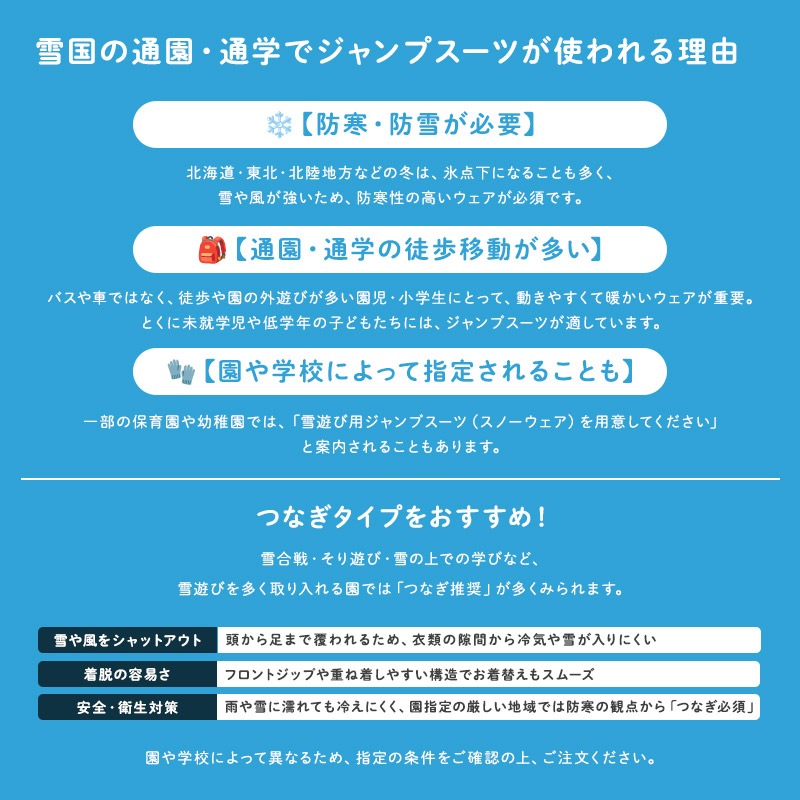 雪国の通園・通学でジャンプスーツが使われる理由

【防寒・防雪が必要】

北海道・東北・北陸地方などの冬は、氷点下になることも多く、雪や風が強いため、防寒性の高いウェアが必須です。

【通園・通学の徒歩移動が多い】

バスや車ではなく、徒歩や園の外遊びが多い園児・小学生にとって、動きやすくて暖かいウェアが重要。とくに未就学児や低学年の子どもたちには、ジャンプスーツが適しています。

【園や学校によって指定されることも】

一部の保育園や幼稚園では、「雪遊び用ジャンプスーツ（スノーウェア）を用意してください」と案内されることもあります。

つなぎタイプをおすすめ！

雪合戦・そり遊び・雪の上での学びなど、雪遊びを多く取り入れる園では「つなぎ推奨」が多くみられます。

| 雪や風をシャットアウト | 頭から足まで覆われるため、衣類の隙間から冷気や雪が入りにくい |
|---|---|
| 着脱の容易さ | フロントジップや重ね着しやすい構造でお着替えもスムーズ |
| 安全・衛生対策 | 雨や雪に濡れても冷えにくく、園指定の厳しい地域では防寒の観点から「つなぎ必須」 |

園や学校によって異なるため、指定の条件をご確認の上、ご注文ください。